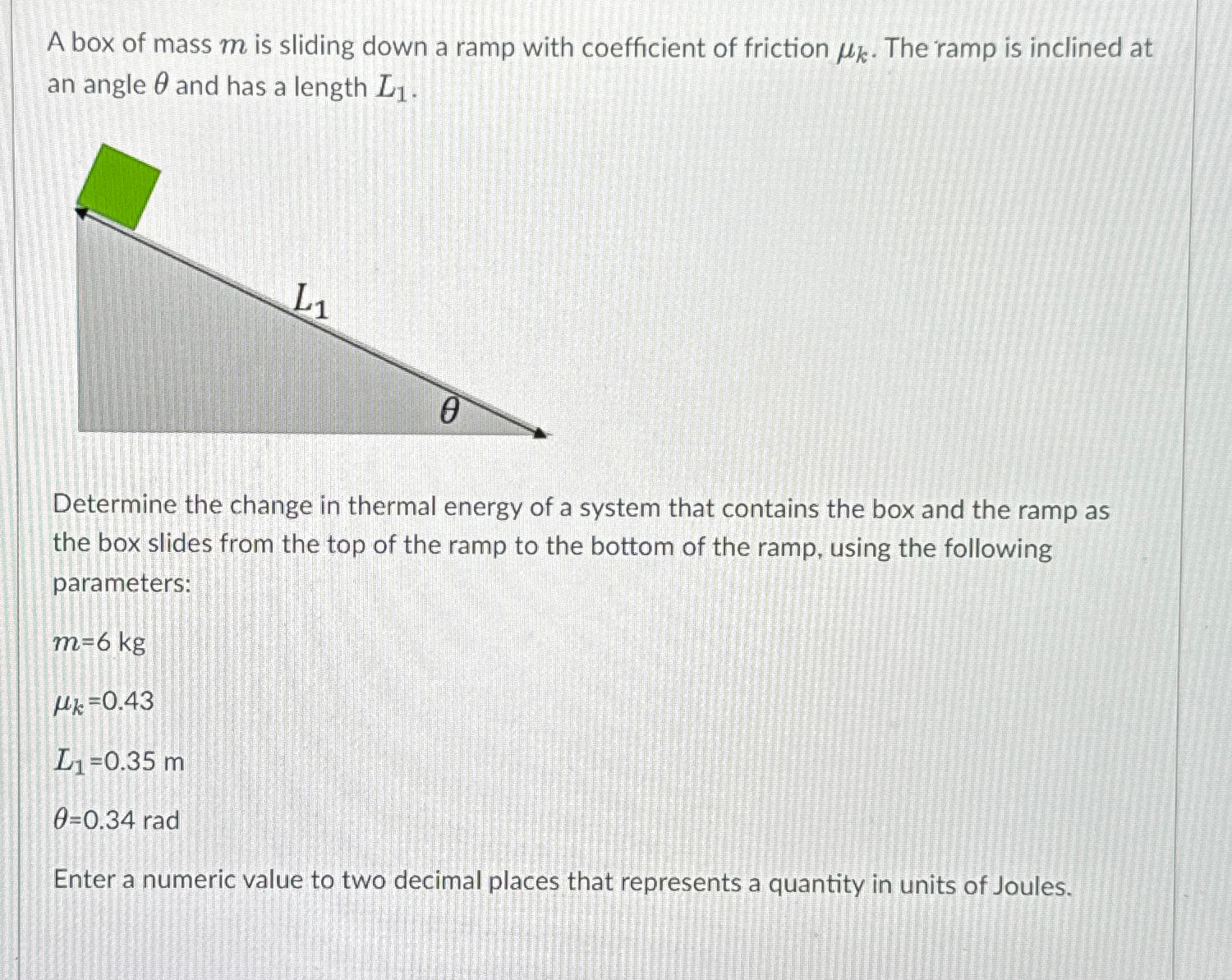 A box of mass $m$ is sliding down a ramp with coefficient of friction $\mu_k$. The ramp is inclined at an angle $\theta$ and has a length $L_1$.

$L_1$

$\theta$

Determine the change in thermal energy of a system that contains the box and the ramp as the box slides from the top of the ramp to the bottom of the ramp, using the following parameters:

$m$=6 kg

$\mu_k$=0.43

$L_1$=0.35 m

$\theta$=0.34 rad

Enter a numeric value to two decimal places that represents a quantity in units of Joules.